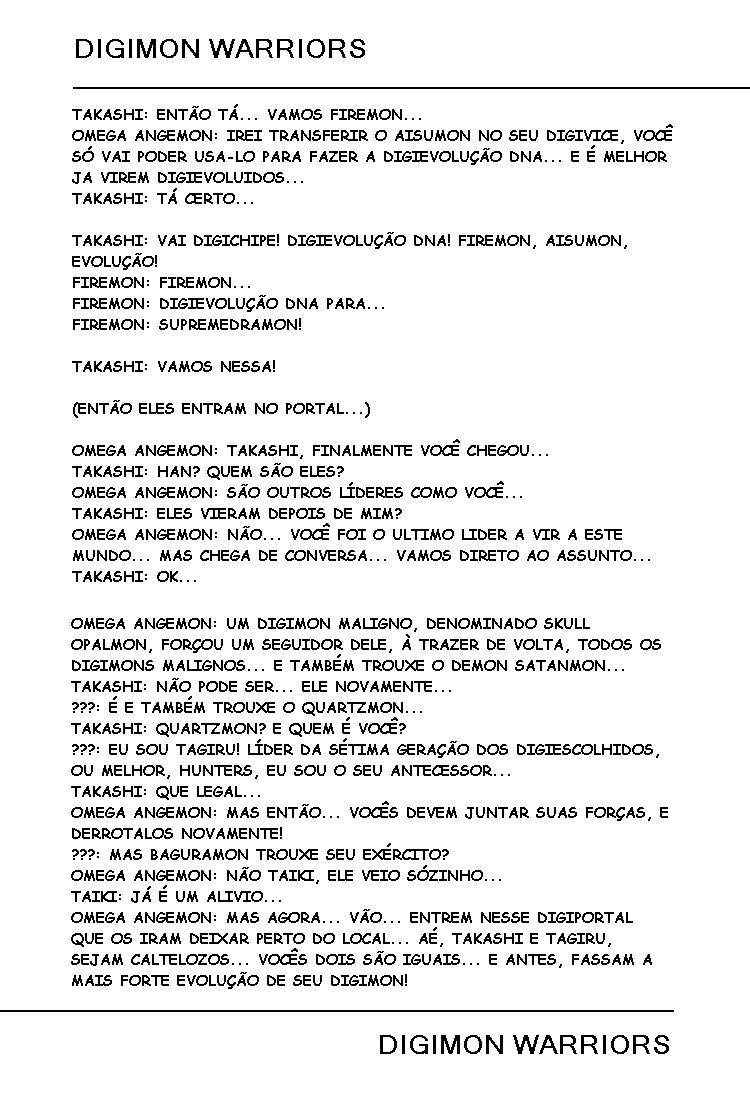 DIGIMON WARRIORS

TAKASHI: ENTÃO TÁ... VAMOS FIREMON...
OMEGA ANGEMON: IREI TRANSFERIR O AISUMON NO SEU DIGIVICE, VOCÊ SÓ VAI PODER USA-LO PARA FAZER A DIGIEVOLUÇÃO DNA... E É MELHOR JA VIREM DIGIEVOLUIDOS...
TAKASHI: TÁ CERTO...

TAKASHI: VAI DIGICHIPE! DIGIEVOLUÇÃO DNA! FIREMON, AISUMON, EVOLUÇÃO!
FIREMON: FIREMON...
FIREMON: DIGIEVOLUÇÃO DNA PARA...
FIREMON: SUPREMEDRAMON!

TAKASHI: VAMOS NESSA!

(ENTÃO ELES ENTRAM NO PORTAL...)

OMEGA ANGEMON: TAKASHI, FINALMENTE VOCÊ CHEGOU...
TAKASHI: HAN? QUEM SÃO ELES?
OMEGA ANGEMON: SÃO OUTROS LÍDERES COMO VOCÊ...
TAKASHI: ELES VIERAM DEPOIS DE MIM?
OMEGA ANGEMON: NÃO... VOCÊ FOI O ULTIMO LIDER A VIR A ESTE MUNDO... MAS CHEGA DE CONVERSA... VAMOS DIRETO AO ASSUNTO...
TAKASHI: OK...

OMEGA ANGEMON: UM DIGIMON MALIGNO, DENOMINADO SKULL OPALMON, FORÇOU UM SEGUIDOR DELE, À TRAZER DE VOLTA, TODOS OS DIGIMONS MALIGNOS... E TAMBÉM TROUXE O DEMON SATANMON...
TAKASHI: NÃO PODE SER... ELE NOVAMENTE...
???: É E TAMBÉM TROUXE O QUARTZMON...
TAKASHI: QUARTZMON? E QUEM É VOCÊ?
???: EU SOU TAGIRU! LÍDER DA SÉTIMA GERAÇÃO DOS DIGIESCOLHIDOS, OU MELHOR, HUNTERS, EU SOU O SEU ANTECESSOR...
TAKASHI: QUE LEGAL...
OMEGA ANGEMON: MAS ENTÃO... VOCÊS DEVEM JUNTAR SUAS FORÇAS, E DERROTALOS NOVAMENTE!
???: MAS BAGURAMON TROUXE SEU EXÉRCITO?
OMEGA ANGEMON: NÃO TAIKI, ELE VEIO SÓZINHO...
TAIKI: JÁ É UM ALIVIO...
OMEGA ANGEMON: MAS AGORA... VÃO... ENTREM NESSE DIGIPORTAL QUE OS IRAM DEIXAR PERTO DO LOCAL... AÉ, TAKASHI E TAGIRU, SEJAM CALTELOZOS... VOCÊS DOIS SÃO IGUAIS... E ANTES, FASSAM A MAIS FORTE EVOLUÇÃO DE SEU DIGIMON!

DIGIMON WARRIORS